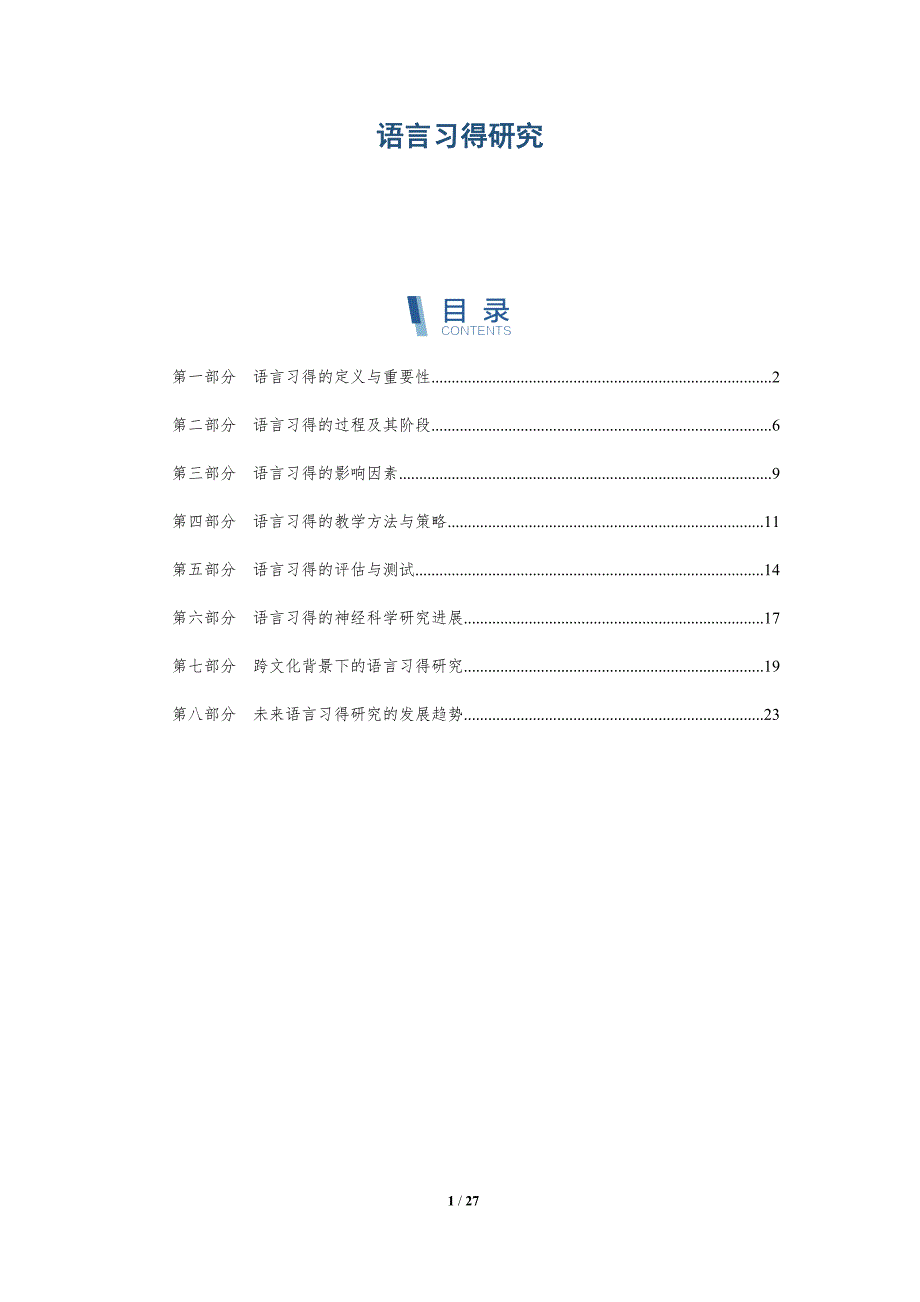 语言习得研究

目录
CONTENTS

第一部分 语言习得的定义与重要性......2

第二部分 语言习得的过程及其阶段......6

第三部分 语言习得的影响因素......9

第四部分 语言习得的教学方法与策略......11

第五部分 语言习得的评估与测试......14

第六部分 语言习得的神经科学研究进展......17

第七部分 跨文化背景下的语言习得研究......19

第八部分 未来语言习得研究的发展趋势......23

1 / 27